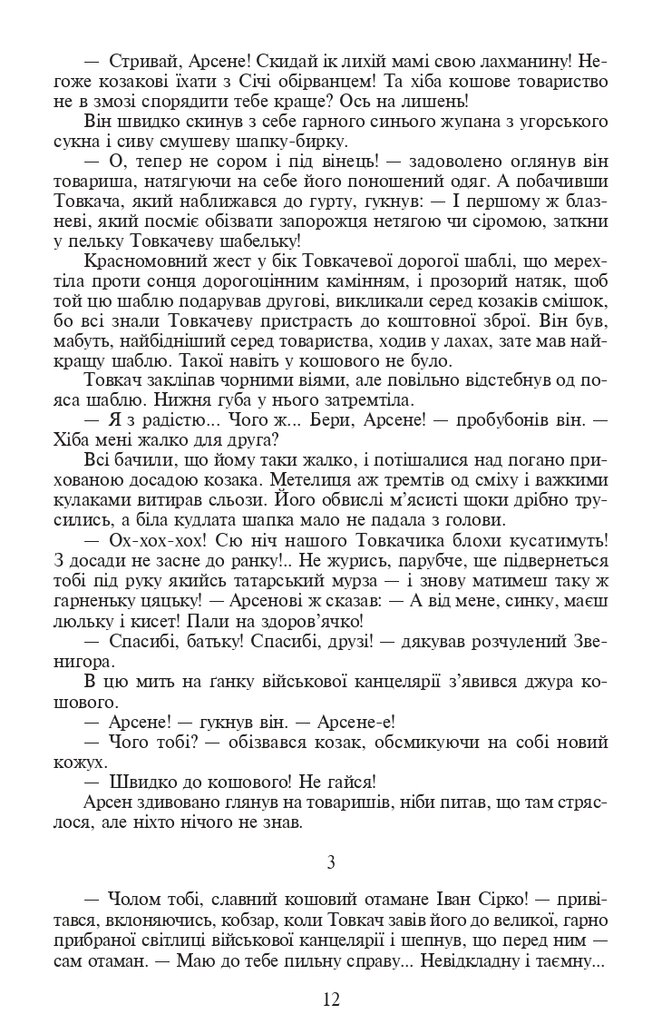 — Стривай, Арсене! Скидай ік лихій мамі свою лахманину! Негоже козакові їхати з Січі обірванцем! Та хіба кошове товариство не в змозі спорядити тебе краще? Ось на лишень!

Він швидко скинув з себе гарного синього жупана з угорського сукна і сиву смушеву шапку-бирку.

— О, тепер не сором і під вінець! — задоволено оглянув він товариша, натягуючи на себе його поношений одяг. А побачивши Товкача, який наближався до гурту, гукнув: — І першому ж блазневі, який посміє обізвати запорожця нетягою чи сіромою, заткни у пельку Товкачеву шабельку!

Красномовний жест у бік Товкачевої дорогої шаблі, що мерехтіла проти сонця дорогоцінним камінням, і прозорий натяк, щоб той цю шаблю подарував другові, викликали серед козаків смішок, бо всі знали Товкачеву пристрасть до коштовної зброї. Він був, мабуть, найбідніший серед товариства, ходив у лахах, зате мав найкращу шаблю. Такої навіть у кошового не було.

Товкач закліпав чорними віями, але повільно відстебнув од пояса шаблю. Нижня губа у нього затремтіла.

— Я з радістю... Чого ж... Бери, Арсене! — пробубонів він. — Хіба мені жалко для друга?

Всі бачили, що йому таки жалко, і потішалися над погано прихованою досадою козака. Метелиця аж тремтів од сміху і важкими кулаками витирав сльози. Його обвислі м'ясисті щоки дрібно трусились, а біла кудлата шапка мало не падала з голови.

— Ох-хох-хох! Сю ніч нашого Товкачика блохи кусатимуть! З досади не засне до ранку!.. Не журись, парубче, ще підвернеться тобі під руку якийсь татарський мурза — і знову матимеш таку ж гарненьку цяцьку! — Арсенові ж сказав: — А від мене, синку, маєш люльку і кисет! Пали на здоров'ячко!

— Спасибі, батьку! Спасибі, друзі! — дякував розчулений Звенигора.

В цю мить на ґанку військової канцелярії з'явився джура кошового.

— Арсене! — гукнув він. — Арсене-е!

— Чого тобі? — обізвався козак, обсмикуючи на собі новий кожух.

— Швидко до кошового! Не гайся!

Арсен здивовано глянув на товаришів, ніби питав, що там стряслося, але ніхто нічого не знав.

3

— Чолом тобі, славний кошовий отамане Іван Сірко! — привітався, вклоняючись, кобзар, коли Товкач завів його до великої, гарно прибраної світлиці військової канцелярії і шепнув, що перед ним — сам отаман. — Маю до тебе пильну справу... Невідкладну і таємну...

12